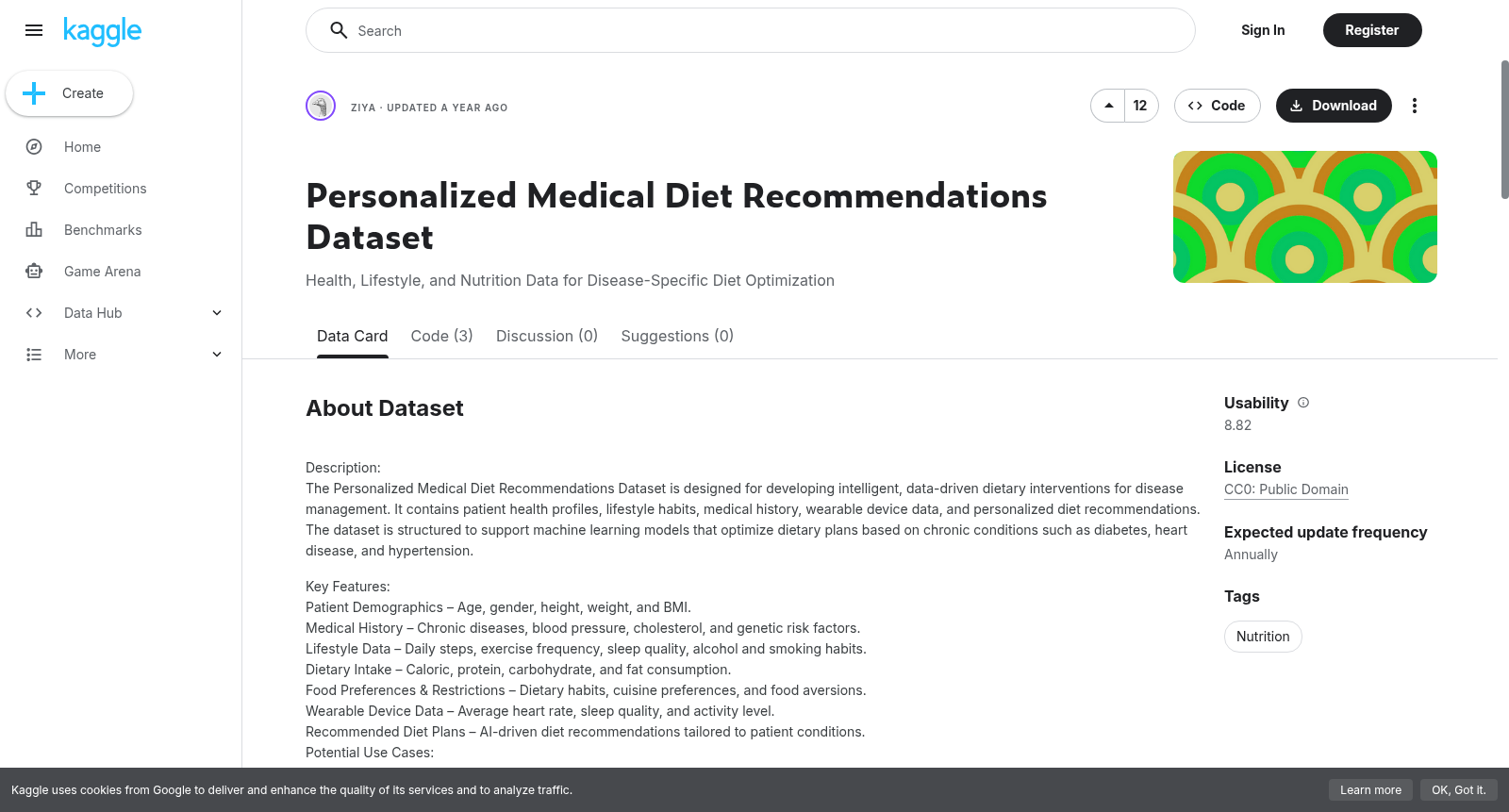 kaggle

Create

Home

Competitions

Benchmarks

Game Arena

Data Hub

More

Search

Sign In

Register

ZIYA · UPDATED A YEAR AGO

12

Code

Download

Personalized Medical Diet Recommendations Dataset

Health, Lifestyle, and Nutrition Data for Disease-Specific Diet Optimization

Data Card Code (3) Discussion (0) Suggestions (0)

About Dataset

Description:
The Personalized Medical Diet Recommendations Dataset is designed for developing intelligent, data-driven dietary interventions for disease management. It contains patient health profiles, lifestyle habits, medical history, wearable device data, and personalized diet recommendations. The dataset is structured to support machine learning models that optimize dietary plans based on chronic conditions such as diabetes, heart disease, and hypertension.

Key Features:
Patient Demographics – Age, gender, height, weight, and BMI.
Medical History – Chronic diseases, blood pressure, cholesterol, and genetic risk factors.
Lifestyle Data – Daily steps, exercise frequency, sleep quality, alcohol and smoking habits.
Dietary Intake – Caloric, protein, carbohydrate, and fat consumption.
Food Preferences & Restrictions – Dietary habits, cuisine preferences, and food aversions.
Wearable Device Data – Average heart rate, sleep quality, and activity level.
Recommended Diet Plans – AI-driven diet recommendations tailored to patient conditions.
Potential Use Cases:

Usability
8.82

License
CC0: Public Domain

Expected update frequency
Annually

Tags
Nutrition

Kaggle uses cookies from Google to deliver and enhance the quality of its services and to analyze traffic.

Learn more

OK, Got it.